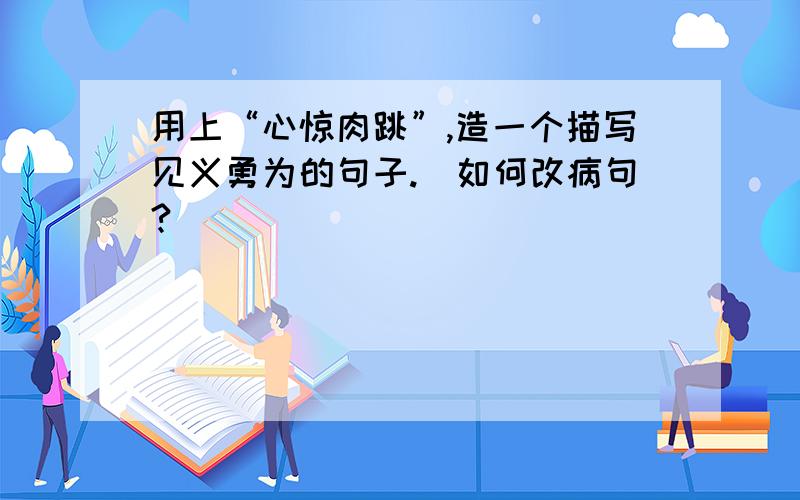 用上“心惊肉跳”,造一个描写见义勇为的句子.  如何改病句?